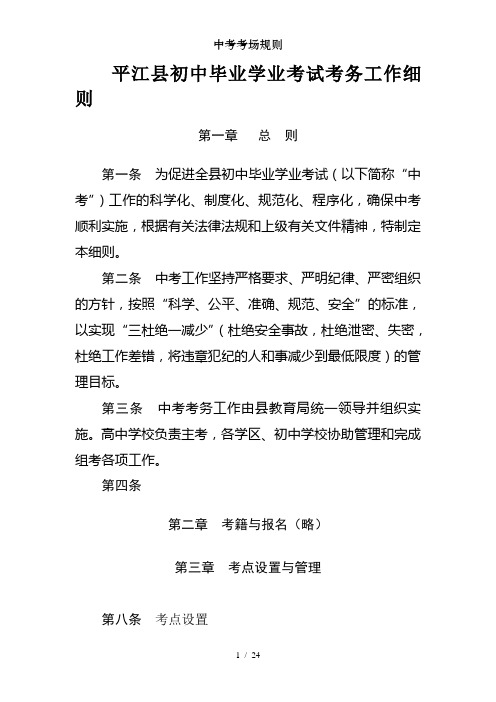 中考考场规则

平江县初中毕业学业考试考务工作细则

第一章　总　则

第一条　为促进全县初中毕业学业考试（以下简称“中考”）工作的科学化、制度化、规范化、程序化，确保中考顺利实施，根据有关法律法规和上级有关文件精神，特制定本细则。

第二条　中考工作坚持严格要求、严明纪律、严密组织的方针，按照“科学、公平、准确、规范、安全”的标准，以实现“三杜绝一减少”（杜绝安全事故，杜绝泄密、失密，杜绝工作差错，将违章犯纪的人和事减少到最低限度）的管理目标。

第三条　中考考务工作由县教育局统一领导并组织实施。高中学校负责主考，各学区、初中学校协助管理和完成组考各项工作。

第四条

第二章　考籍与报名（略）

第三章　考点设置与管理

第八条　考点设置

1 / 24